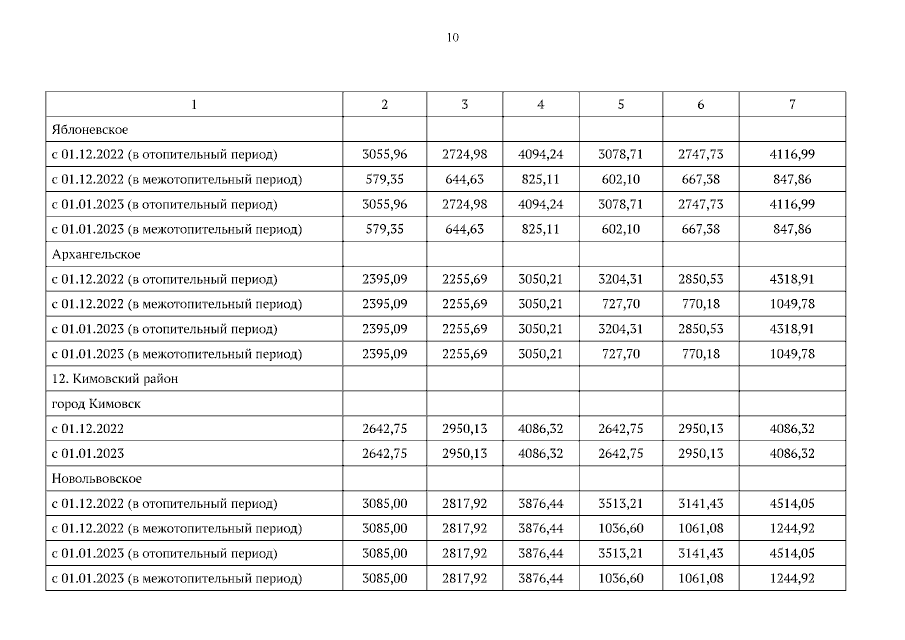 10

| 1 | 2 | 3 | 4 | 5 | 6 | 7 |
|---|---|---|---|---|---|---|
| Яблоневское | | | | | | |
| с 01.12.2022 (в отопительный период) | 3055,96 | 2724,98 | 4094,24 | 3078,71 | 2747,73 | 4116,99 |
| с 01.12.2022 (в межотопительный период) | 579,35 | 644,63 | 825,11 | 602,10 | 667,38 | 847,86 |
| с 01.01.2023 (в отопительный период) | 3055,96 | 2724,98 | 4094,24 | 3078,71 | 2747,73 | 4116,99 |
| с 01.01.2023 (в межотопительный период) | 579,35 | 644,63 | 825,11 | 602,10 | 667,38 | 847,86 |
| Архангельское | | | | | | |
| с 01.12.2022 (в отопительный период) | 2395,09 | 2255,69 | 3050,21 | 3204,31 | 2850,53 | 4318,91 |
| с 01.12.2022 (в межотопительный период) | 2395,09 | 2255,69 | 3050,21 | 727,70 | 770,18 | 1049,78 |
| с 01.01.2023 (в отопительный период) | 2395,09 | 2255,69 | 3050,21 | 3204,31 | 2850,53 | 4318,91 |
| с 01.01.2023 (в межотопительный период) | 2395,09 | 2255,69 | 3050,21 | 727,70 | 770,18 | 1049,78 |
| 12. Кимовский район | | | | | | |
| город Кимовск | | | | | | |
| с 01.12.2022 | 2642,75 | 2950,13 | 4086,32 | 2642,75 | 2950,13 | 4086,32 |
| с 01.01.2023 | 2642,75 | 2950,13 | 4086,32 | 2642,75 | 2950,13 | 4086,32 |
| Новольвовское | | | | | | |
| с 01.12.2022 (в отопительный период) | 3085,00 | 2817,92 | 3876,44 | 3513,21 | 3141,43 | 4514,05 |
| с 01.12.2022 (в межотопительный период) | 3085,00 | 2817,92 | 3876,44 | 1036,60 | 1061,08 | 1244,92 |
| с 01.01.2023 (в отопительный период) | 3085,00 | 2817,92 | 3876,44 | 3513,21 | 3141,43 | 4514,05 |
| с 01.01.2023 (в межотопительный период) | 3085,00 | 2817,92 | 3876,44 | 1036,60 | 1061,08 | 1244,92 |